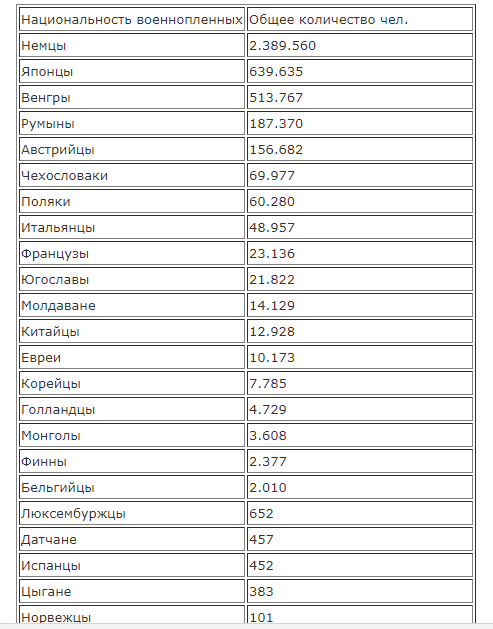 | Национальность военнопленных | Общее количество чел. |
|---|---|
| Немцы | 2.389.560 |
| Японцы | 639.635 |
| Венгры | 513.767 |
| Румыны | 187.370 |
| Австрийцы | 156.682 |
| Чехословаки | 69.977 |
| Поляки | 60.280 |
| Итальянцы | 48.957 |
| Французы | 23.136 |
| Югославы | 21.822 |
| Молдаване | 14.129 |
| Китайцы | 12.928 |
| Евреи | 10.173 |
| Корейцы | 7.785 |
| Голландцы | 4.729 |
| Монголы | 3.608 |
| Финны | 2.377 |
| Бельгийцы | 2.010 |
| Люксембуржцы | 652 |
| Датчане | 457 |
| Испанцы | 452 |
| Цыгане | 383 |
| Норвежцы | 101 |